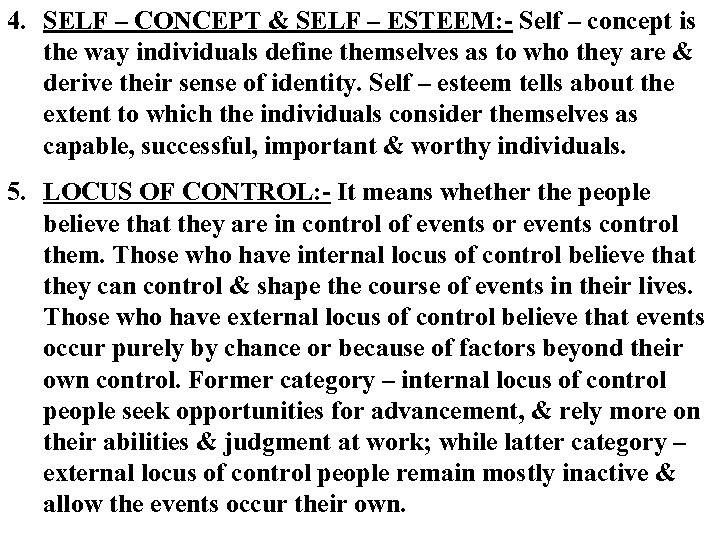 4. SELF – CONCEPT & SELF – ESTEEM:- Self – concept is the way individuals define themselves as to who they are & derive their sense of identity. Self – esteem tells about the extent to which the individuals consider themselves as capable, successful, important & worthy individuals.

5. LOCUS OF CONTROL:- It means whether the people believe that they are in control of events or events control them. Those who have internal locus of control believe that they can control & shape the course of events in their lives. Those who have external locus of control believe that events occur purely by chance or because of factors beyond their own control. Former category – internal locus of control people seek opportunities for advancement, & rely more on their abilities & judgment at work; while latter category – external locus of control people remain mostly inactive & allow the events occur their own.